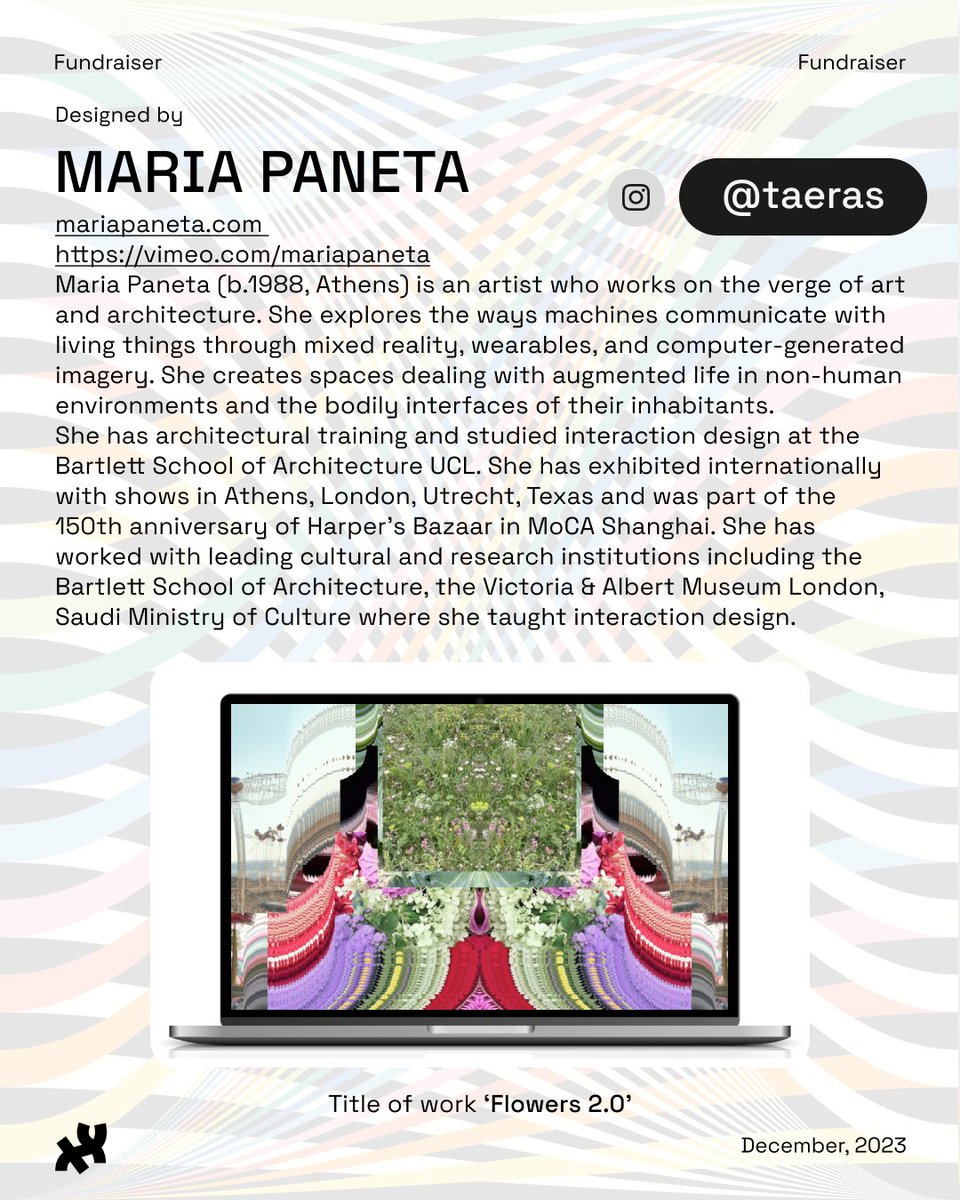 Fundraiser

Fundraiser

Designed by

MARIA PANETA

@taeras

mariapaneta.com
https://vimeo.com/mariapaneta

Maria Paneta (b.1988, Athens) is an artist who works on the verge of art and architecture. She explores the ways machines communicate with living things through mixed reality, wearables, and computer-generated imagery. She creates spaces dealing with augmented life in non-human environments and the bodily interfaces of their inhabitants.

She has architectural training and studied interaction design at the Bartlett School of Architecture UCL. She has exhibited internationally with shows in Athens, London, Utrecht, Texas and was part of the 150th anniversary of Harper's Bazaar in MoCA Shanghai. She has worked with leading cultural and research institutions including the Bartlett School of Architecture, the Victoria & Albert Museum London, Saudi Ministry of Culture where she taught interaction design.

Title of work 'Flowers 2.0'

December, 2023